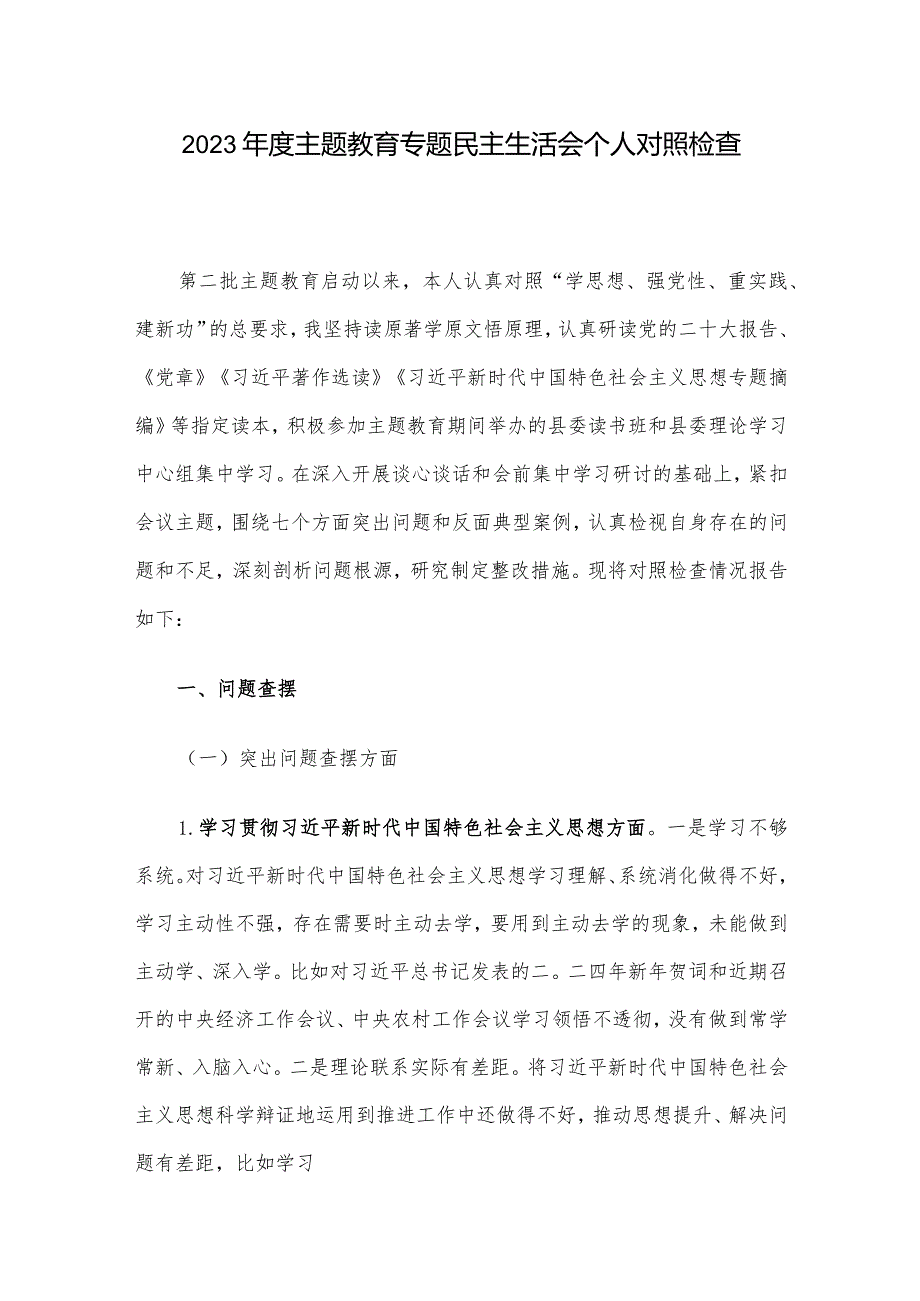 2023年度主题教育专题民主生活会个人对照检查

第二批主题教育启动以来，本人认真对照“学思想、强党性、重实践、建新功”的总要求，我坚持读原著学原文悟原理，认真研读党的二十大报告、《党章》《习近平著作选读》《习近平新时代中国特色社会主义思想专题摘编》等指定读本，积极参加主题教育期间举办的县委读书班和县委理论学习中心组集中学习。在深入开展谈心谈话和会前集中学习研讨的基础上，紧扣会议主题，围绕七个方面突出问题和反面典型案例，认真检视自身存在的问题和不足，深刻剖析问题根源，研究制定整改措施。现将对照检查情况报告如下：

一、问题查摆

（一）突出问题查摆方面

1.学习贯彻习近平新时代中国特色社会主义思想方面。一是学习不够系统。对习近平新时代中国特色社会主义思想学习理解、系统消化做得不好，学习主动性不强，存在需要时主动去学，要用到主动去学的现象，未能做到主动学、深入学。比如对习近平总书记发表的二。二四年新年贺词和近期召开的中央经济工作会议、中央农村工作会议学习领悟不透彻，没有做到常学常新、入脑入心。二是理论联系实际有差距。将习近平新时代中国特色社会主义思想科学辩证地运用到推进工作中还做得不好，推动思想提升、解决问题有差距，比如学习